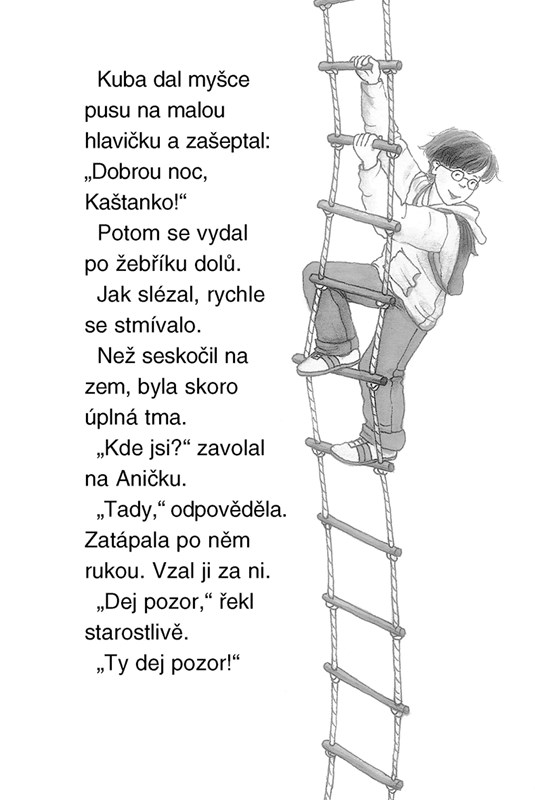 Kuba dal myšce pusu na malou hlavičku a zašeptal: „Dobrou noc, Kaštanko!“

Potom se vydal po žebříku dolů.

Jak slézal, rychle se stmívalo.

Než seskočil na zem, byla skoro úplná tma.

„Kde jsi?“ zavolal na Aničku.

„Tady,“ odpověděla. Zatápala po něm rukou. Vzal ji za ni.

„Dej pozor,“ řekl starostlivě.

„Ty dej pozor!“